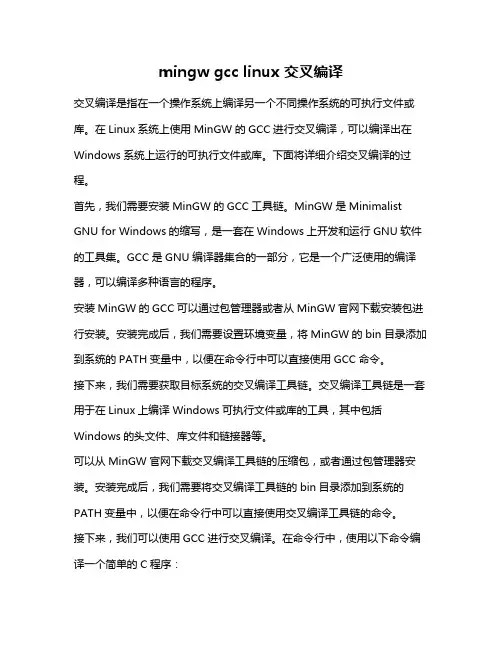 mingw gcc linux 交叉编译

交叉编译是指在一个操作系统上编译另一个不同操作系统的可执行文件或库。在 Linux 系统上使用 MinGW 的 GCC 进行交叉编译，可以编译出在 Windows 系统上运行的可执行文件或库。下面将详细介绍交叉编译的过程。

首先，我们需要安装 MinGW 的 GCC 工具链。MinGW 是 Minimalist GNU for Windows 的缩写，是一套在 Windows 上开发和运行 GNU 软件的工具集。GCC 是 GNU 编译器集合的一部分，它是一个广泛使用的编译器，可以编译多种语言的程序。

安装 MinGW 的 GCC 可以通过包管理器或者从 MinGW 官网下载安装包进行安装。安装完成后，我们需要设置环境变量，将 MinGW 的 bin 目录添加到系统的 PATH 变量中，以便在命令行中可以直接使用 GCC 命令。

接下来，我们需要获取目标系统的交叉编译工具链。交叉编译工具链是一套用于在 Linux 上编译 Windows 可执行文件或库的工具，其中包括 Windows 的头文件、库文件和链接器等。

可以从 MinGW 官网下载交叉编译工具链的压缩包，或者通过包管理器安装。安装完成后，我们需要将交叉编译工具链的 bin 目录添加到系统的 PATH 变量中，以便在命令行中可以直接使用交叉编译工具链的命令。

接下来，我们可以使用 GCC 进行交叉编译。在命令行中，使用以下命令编译一个简单的 C 程序：